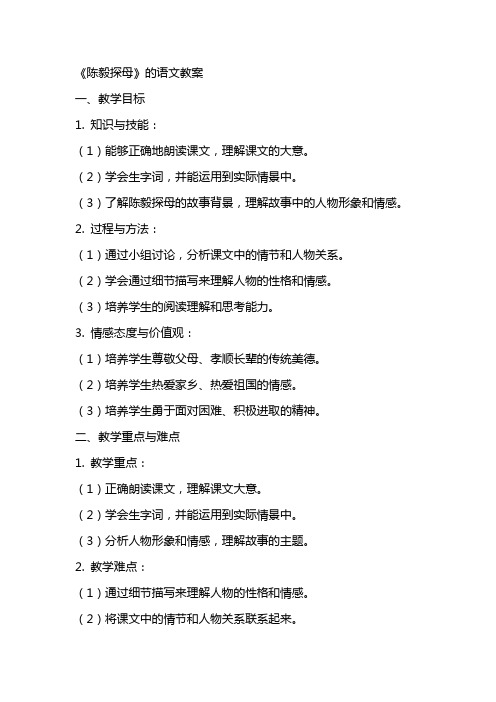 《陈毅探母》的语文教案

一、教学目标

1. 知识与技能：

（1）能够正确地朗读课文，理解课文的大意。

（2）学会生字词，并能运用到实际情景中。

（3）了解陈毅探母的故事背景，理解故事中的人物形象和情感。

2. 过程与方法：

（1）通过小组讨论，分析课文中的情节和人物关系。

（2）学会通过细节描写来理解人物的性格和情感。

（3）培养学生的阅读理解和思考能力。

3. 情感态度与价值观：

（1）培养学生尊敬父母、孝顺长辈的传统美德。

（2）培养学生热爱家乡、热爱祖国的情感。

（3）培养学生勇于面对困难、积极进取的精神。

二、教学重点与难点

1. 教学重点：

（1）正确朗读课文，理解课文大意。

（2）学会生字词，并能运用到实际情景中。

（3）分析人物形象和情感，理解故事的主题。

2. 教学难点：

（1）通过细节描写来理解人物的性格和情感。

（2）将课文中的情节和人物关系联系起来。